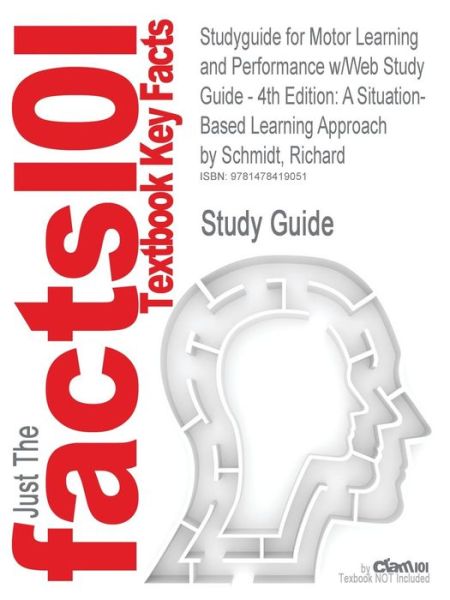 Just The
facts101
Textbook Key Facts

Studyguide for Motor Learning and Performance w/Web Study Guide - 4th Edition: A Situation-Based Learning Approach
by Schmidt, Richard
ISBN: 9781478419051

Study Guide

by Cram101
Textbook NOT Included